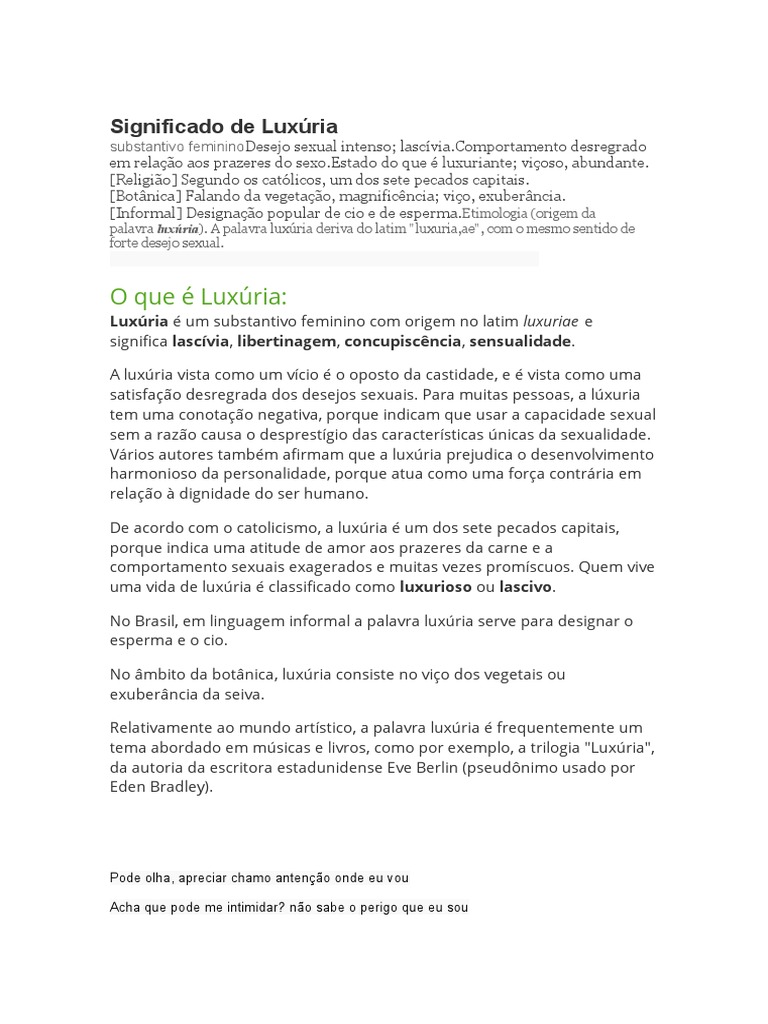 Significado de Luxúria

substantivo femininoDesejo sexual intenso; lascívia.Comportamento desregrado em relação aos prazeres do sexo.Estado do que é luxuriante; viçoso, abundante. [Religião] Segundo os católicos, um dos sete pecados capitais. [Botânica] Falando da vegetação, magnificência; viço, exuberância. [Informal] Designação popular de cio e de esperma.Etimologia (origem da palavra luxúria). A palavra luxúria deriva do latim "luxuria,ae", com o mesmo sentido de forte desejo sexual.

O que é Luxúria:

Luxúria é um substantivo feminino com origem no latim luxuriae e significa lascívia, libertinagem, concupiscência, sensualidade.

A luxúria vista como um vício é o oposto da castidade, e é vista como uma satisfação desregrada dos desejos sexuais. Para muitas pessoas, a lúxuria tem uma conotação negativa, porque indicam que usar a capacidade sexual sem a razão causa o desprestígio das características únicas da sexualidade. Vários autores também afirmam que a luxúria prejudica o desenvolvimento harmonioso da personalidade, porque atua como uma força contrária em relação à dignidade do ser humano.

De acordo com o catolicismo, a luxúria é um dos sete pecados capitais, porque indica uma atitude de amor aos prazeres da carne e a comportamento sexuais exagerados e muitas vezes promíscuos. Quem vive uma vida de luxúria é classificado como luxurioso ou lascivo.

No Brasil, em linguagem informal a palavra luxúria serve para designar o esperma e o cio.

No âmbito da botânica, luxúria consiste no viço dos vegetais ou exuberância da seiva.

Relativamente ao mundo artístico, a palavra luxúria é frequentemente um tema abordado em músicas e livros, como por exemplo, a trilogia "Luxúria", da autoria da escritora estadunidense Eve Berlin (pseudônimo usado por Eden Bradley).

Pode olha, apreciar chamo antenção onde eu vou

Acha que pode me intimidar? não sabe o perigo que eu sou